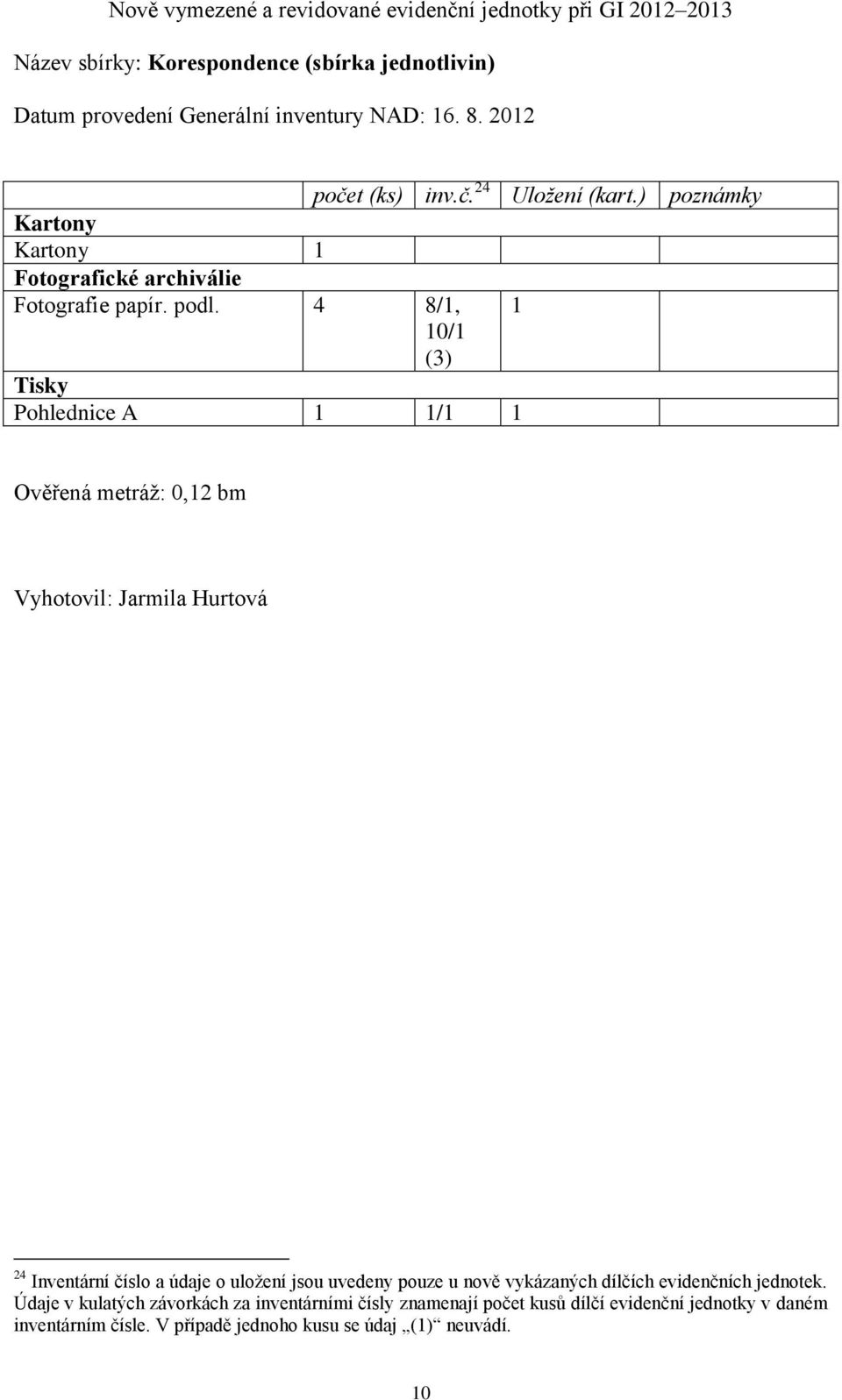 Nově vymezené a revidované evidenční jednotky při GI 2012–2013

Název sbírky: Korespondence (sbírka jednotlivin)

Datum provedení Generální inventury NAD: 16. 8. 2012

| | počet (ks) | inv.č.$^{24}$ | Uložení (kart.) | poznámky |
|---|---|---|---|---|
| Kartony | | | | |
| Kartony | 1 | | | |
| Fotografické archiválie | | | | |
| Fotografie papír. podl. | 4 | 8/1, 10/1 (3) | 1 | |
| Tisky | | | | |
| Pohlednice A | 1 | 1/1 | 1 | |

Ověřená metráž: 0,12 bm

Vyhotovil: Jarmila Hurtová

$^{24}$ Inventární číslo a údaje o uložení jsou uvedeny pouze u nově vykázaných dílčích evidenčních jednotek. Údaje v kulatých závorkách za inventárními čísly znamenají počet kusů dílčí evidenční jednotky v daném inventárním čísle. V případě jednoho kusu se údaj „(1)“ neuvádí.

10